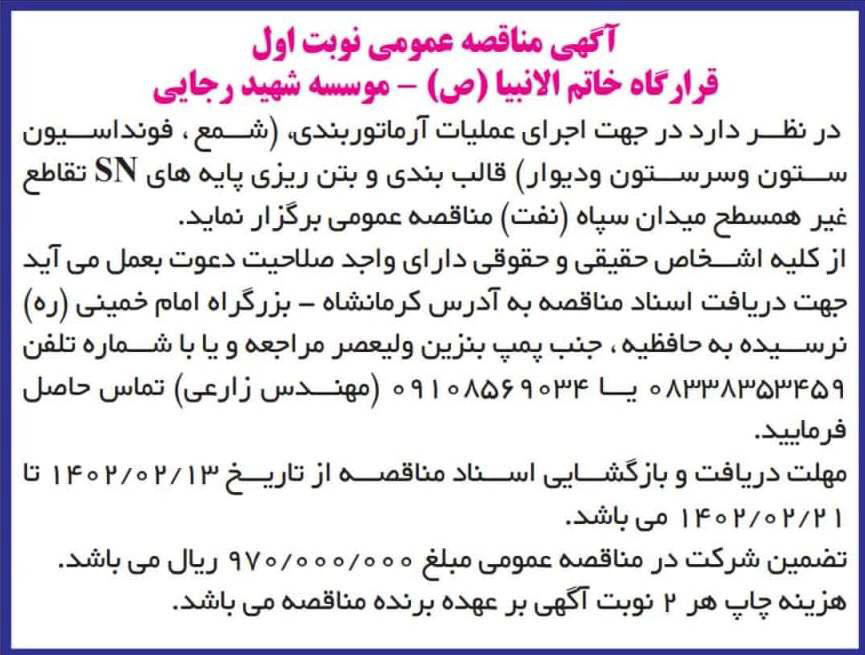 آگهی مناقصه عمومی نوبت اول
قرارگاه خاتم الانبیا (ص) – موسسه شهید رجایی

در نظر دارد در جهت اجرای عملیات آرماتوربندی، (شمع ، فونداسیون ستون وسرستون ودیوار) قالب بندی و بتن ریزی پایه های SN تقاطع غیر همسطح میدان سپاه (نفت) مناقصه عمومی برگزار نماید.
از کلیه اشخاص حقیقی و حقوقی دارای واجد صلاحیت دعوت بعمل می آید جهت دریافت اسناد مناقصه به آدرس کرمانشاه – بزرگراه امام خمینی (ره) نرسیده به حافظیه ، جنب پمپ بنزین ولیعصر مراجعه و یا با شماره تلفن ۰۸۳۳۸۳۵۳۴۵۹ یا ۰۹۱۰۸۵۶۹۰۳۴ (مهندس زارعی) تماس حاصل فرمایید.
مهلت دریافت و بازگشایی اسناد مناقصه از تاریخ ۱۴۰۲/۰۲/۱۳ تا ۱۴۰۲/۰۲/۲۱ می باشد.
تضمین شرکت در مناقصه عمومی مبلغ ۹۷۰/۰۰۰/۰۰۰ ریال می باشد.
هزینه چاپ هر ۲ نوبت آگهی بر عهده برنده مناقصه می باشد.